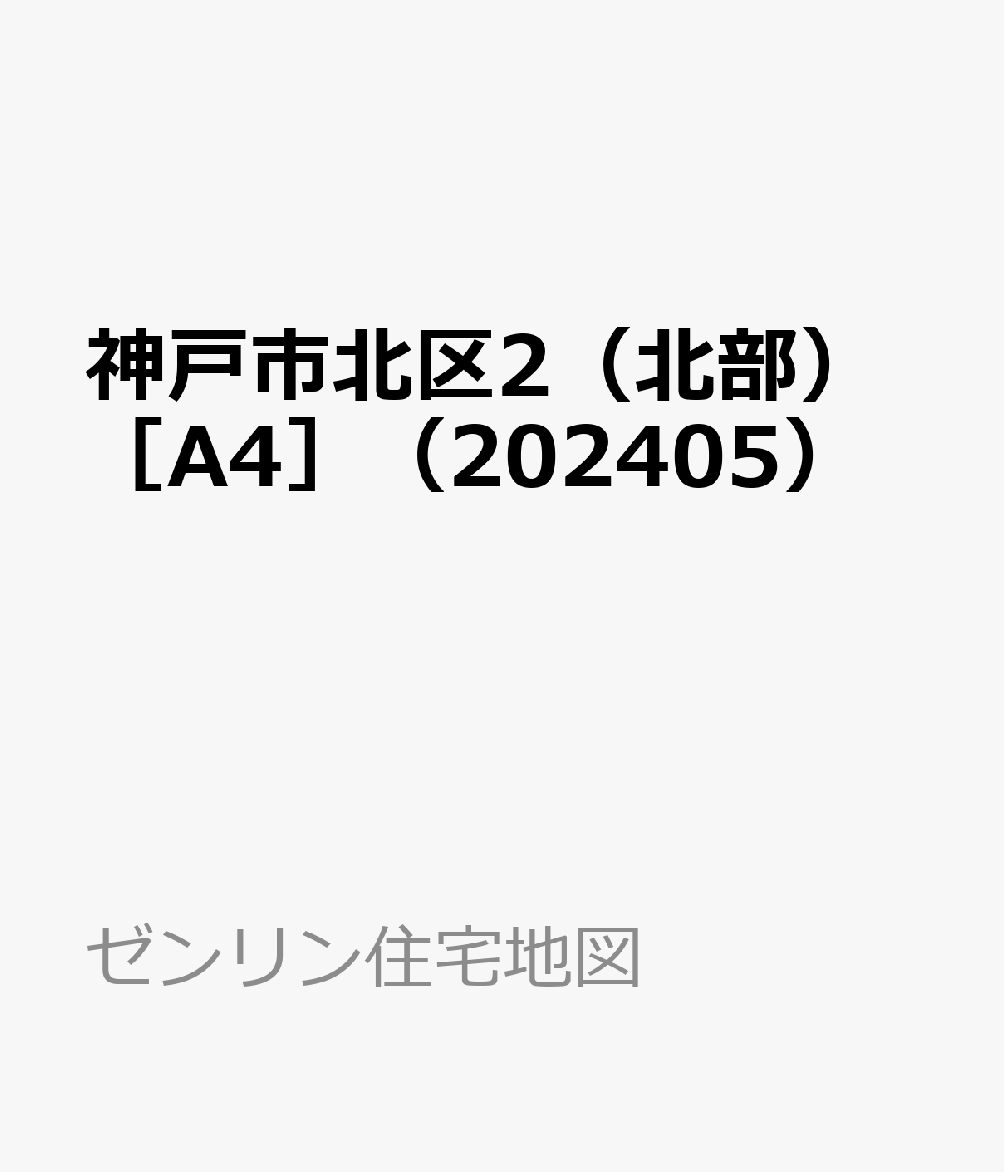 神戸市北区2（北部）［A4］（202405）

ゼンリン住宅地図